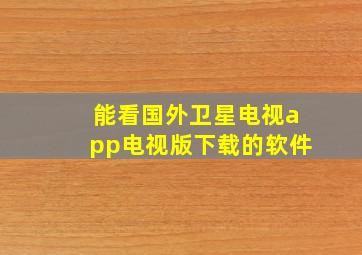 能看国外卫星电视app电视版下载的软件